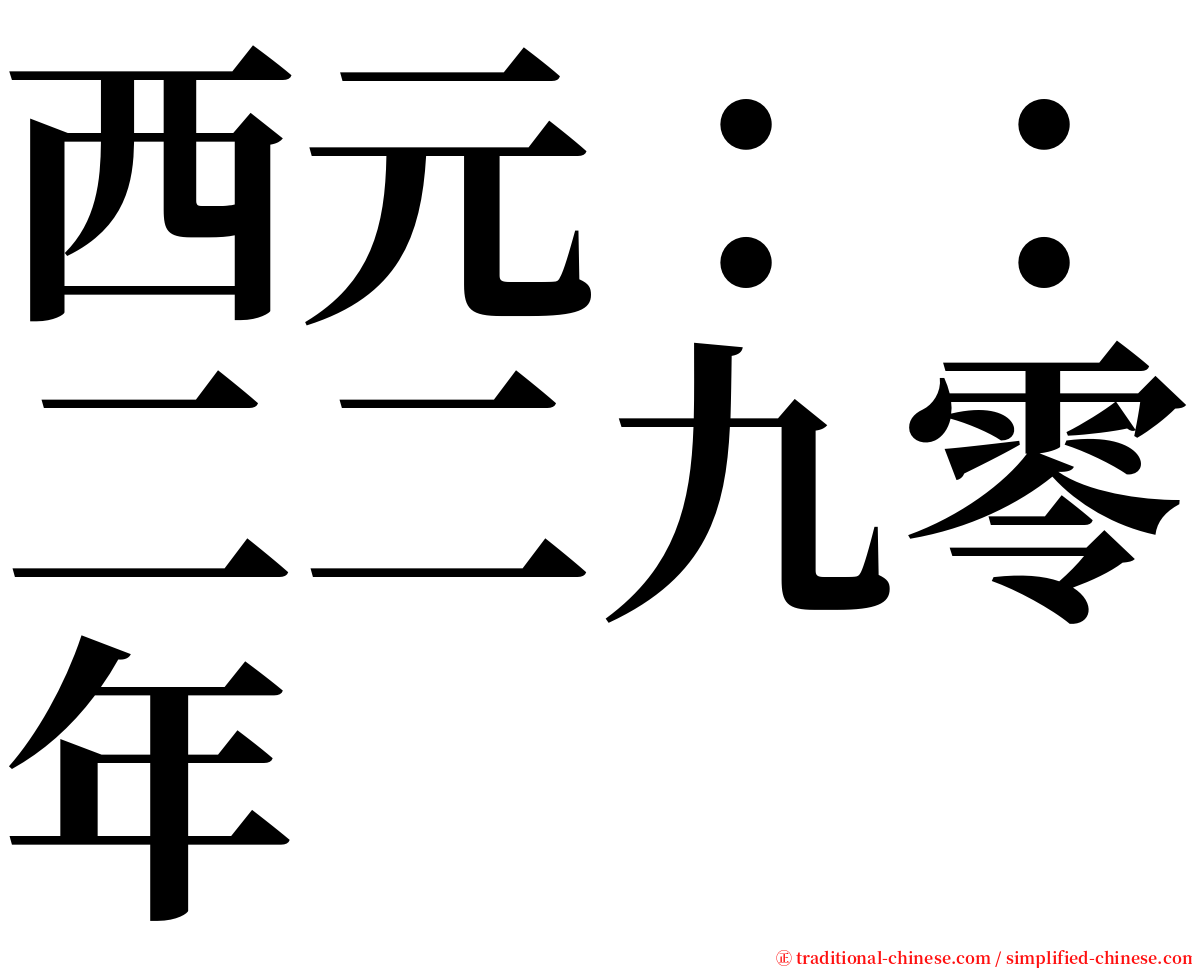 西元：：二二九零年

㊣ traditional-chinese.com / simplified-chinese.com